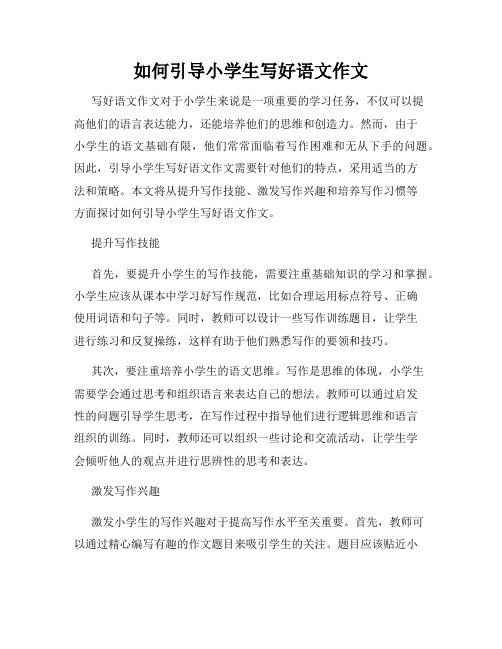 如何引导小学生写好语文作文

写好语文作文对于小学生来说是一项重要的学习任务，不仅可以提高他们的语言表达能力，还能培养他们的思维和创造力。然而，由于小学生的语文基础有限，他们常常面临着写作困难和无从下手的问题。因此，引导小学生写好语文作文需要针对他们的特点，采用适当的方法和策略。本文将从提升写作技能、激发写作兴趣和培养写作习惯等方面探讨如何引导小学生写好语文作文。

提升写作技能

首先，要提升小学生的写作技能，需要注重基础知识的学习和掌握。小学生应该从课本中学习好写作规范，比如合理运用标点符号、正确使用词语和句子等。同时，教师可以设计一些写作训练题目，让学生进行练习和反复操练，这样有助于他们熟悉写作的要领和技巧。

其次，要注重培养小学生的语文思维。写作是思维的体现，小学生需要学会通过思考和组织语言来表达自己的想法。教师可以通过启发性的问题引导学生思考，在写作过程中指导他们进行逻辑思维和语言组织的训练。同时，教师还可以组织一些讨论和交流活动，让学生学会倾听他人的观点并进行思辨性的思考和表达。

激发写作兴趣

激发小学生的写作兴趣对于提高写作水平至关重要。首先，教师可以通过精心编写有趣的作文题目来吸引学生的关注。题目应该贴近小